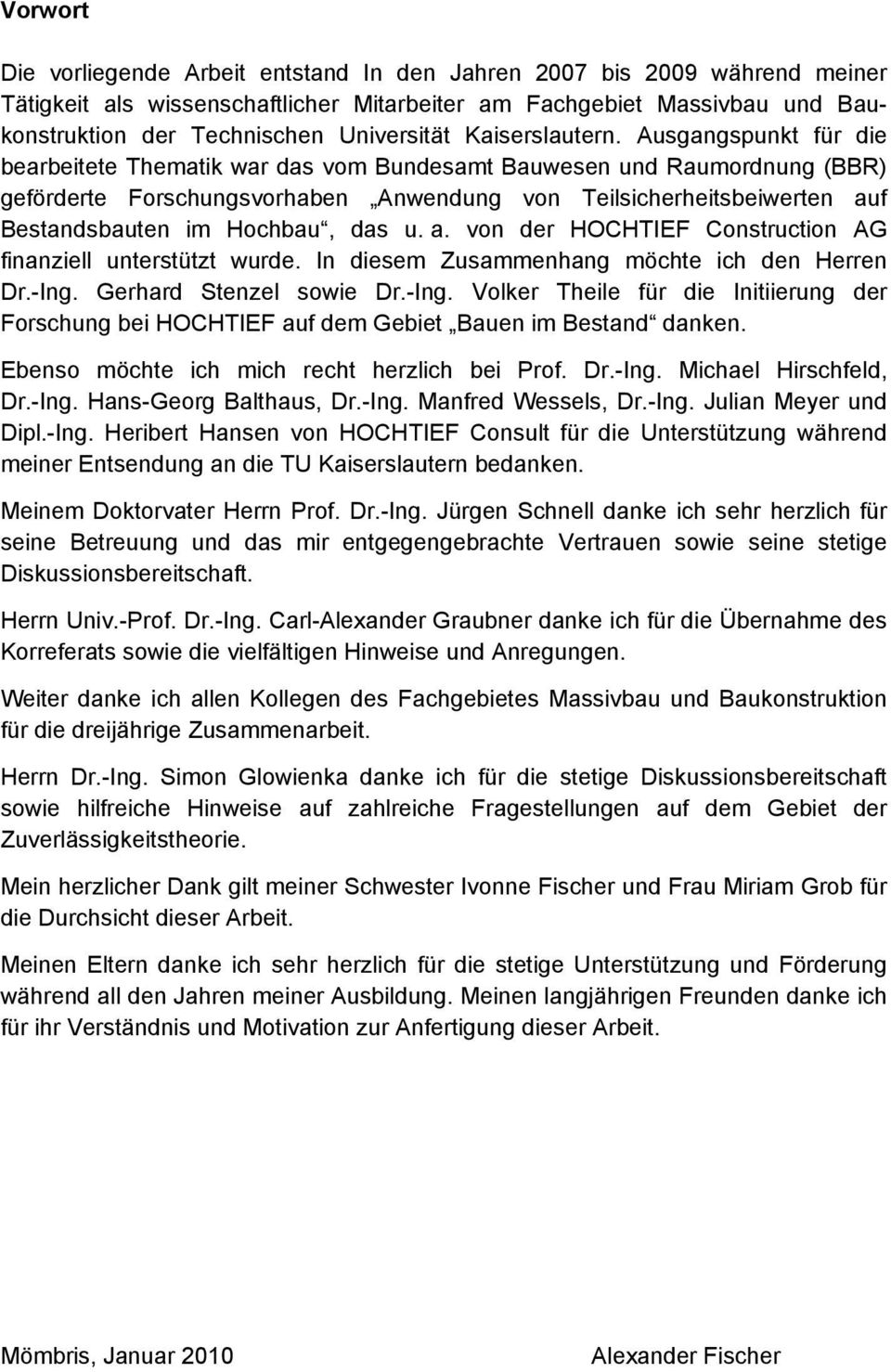 Vorwort

Die vorliegende Arbeit entstand In den Jahren 2007 bis 2009 während meiner Tätigkeit als wissenschaftlicher Mitarbeiter am Fachgebiet Massivbau und Baukonstruktion der Technischen Universität Kaiserslautern. Ausgangspunkt für die bearbeitete Thematik war das vom Bundesamt Bauwesen und Raumordnung (BBR) geförderte Forschungsvorhaben „Anwendung von Teilsicherheitsbeiwerten auf Bestandsbauten im Hochbau“, das u. a. von der HOCHTIEF Construction AG finanziell unterstützt wurde. In diesem Zusammenhang möchte ich den Herren Dr.-Ing. Gerhard Stenzel sowie Dr.-Ing. Volker Theile für die Initiierung der Forschung bei HOCHTIEF auf dem Gebiet „Bauen im Bestand“ danken.

Ebenso möchte ich mich recht herzlich bei Prof. Dr.-Ing. Michael Hirschfeld, Dr.-Ing. Hans-Georg Balthaus, Dr.-Ing. Manfred Wessels, Dr.-Ing. Julian Meyer und Dipl.-Ing. Heribert Hansen von HOCHTIEF Consult für die Unterstützung während meiner Entsendung an die TU Kaiserslautern bedanken.

Meinem Doktorvater Herrn Prof. Dr.-Ing. Jürgen Schnell danke ich sehr herzlich für seine Betreuung und das mir entgegengebrachte Vertrauen sowie seine stetige Diskussionsbereitschaft.

Herrn Univ.-Prof. Dr.-Ing. Carl-Alexander Graubner danke ich für die Übernahme des Korreferats sowie die vielfältigen Hinweise und Anregungen.

Weiter danke ich allen Kollegen des Fachgebietes Massivbau und Baukonstruktion für die dreijährige Zusammenarbeit.

Herrn Dr.-Ing. Simon Glowienka danke ich für die stetige Diskussionsbereitschaft sowie hilfreiche Hinweise auf zahlreiche Fragestellungen auf dem Gebiet der Zuverlässigkeitstheorie.

Mein herzlicher Dank gilt meiner Schwester Ivonne Fischer und Frau Miriam Grob für die Durchsicht dieser Arbeit.

Meinen Eltern danke ich sehr herzlich für die stetige Unterstützung und Förderung während all den Jahren meiner Ausbildung. Meinen langjährigen Freunden danke ich für ihr Verständnis und Motivation zur Anfertigung dieser Arbeit.

Mömbris, Januar 2010

Alexander Fischer